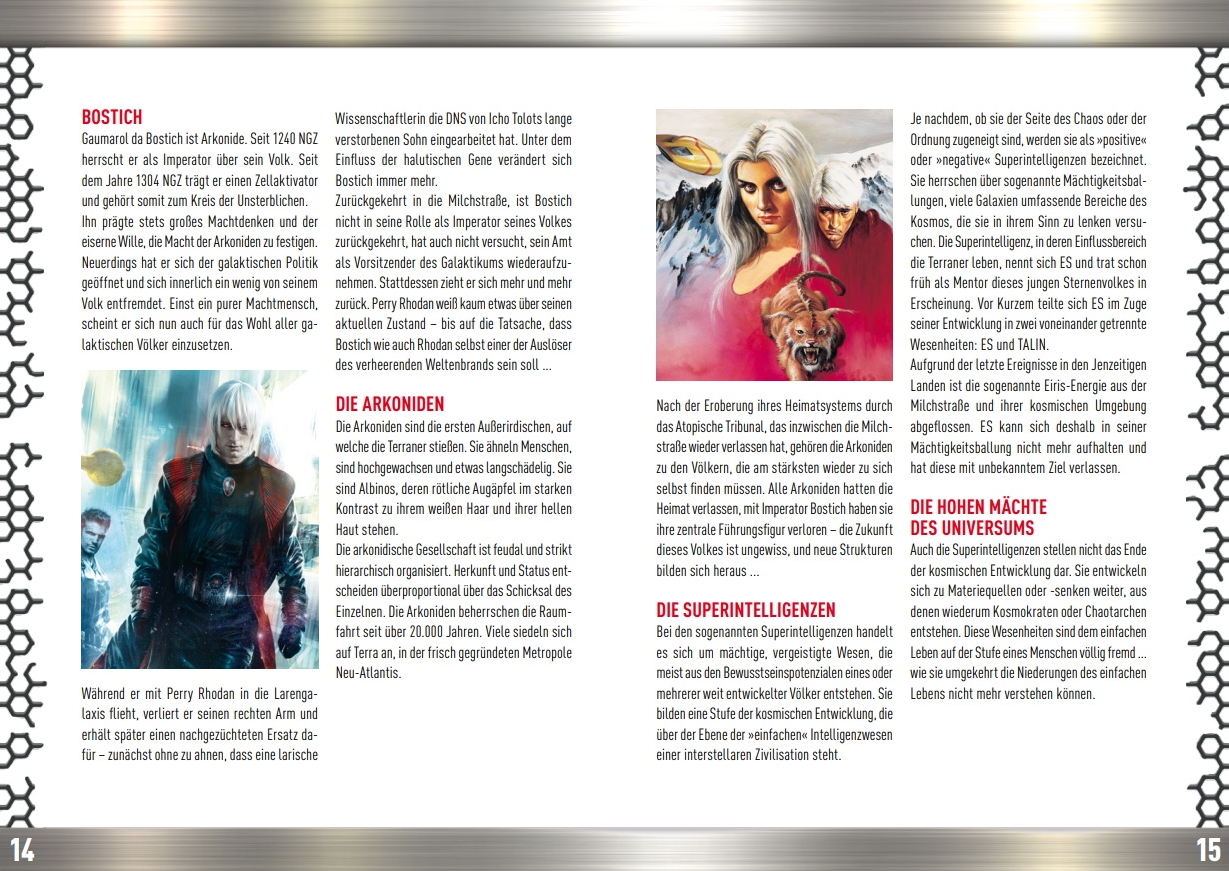 BOSTICH
Gaumarol da Bostich ist Arkonide. Seit 1240 NGZ herrscht er als Imperator über sein Volk. Seit dem Jahre 1304 NGZ trägt er einen Zellaktivator und gehört somit zum Kreis der Unsterblichen. Ihn prägte stets großes Machtdenken und der eiserne Wille, die Macht der Arkoniden zu festigen. Neuerdings hat er sich der galaktischen Politik geöffnet und sich innerlich ein wenig von seinem Volk entfremdet. Einst ein purer Machtmensch, scheint er sich nun auch für das Wohl aller galaktischen Völker einzusetzen.

Während er mit Perry Rhodan in die Larengalaxis flieht, verliert er seinen rechten Arm und erhält später einen nachgezüchteten Ersatz dafür – zunächst ohne zu ahnen, dass eine larische Wissenschaftlerin die DNS von Icho Tolots lange verstorbenen Sohn eingearbeitet hat. Unter dem Einfluss der halutischen Gene verändert sich Bostich immer mehr.

Zurückgekehrt in die Milchstraße, ist Bostich nicht in seine Rolle als Imperator seines Volkes zurückgekehrt, hat auch nicht versucht, sein Amt als Vorsitzender des Galaktikums wiederaufzunehmen. Stattdessen zieht er sich mehr und mehr zurück. Perry Rhodan weiß kaum etwas über seinen aktuellen Zustand – bis auf die Tatsache, dass Bostich wie auch Rhodan selbst einer der Auslöser des verheerenden Weltenbrands sein soll ...

DIE ARKONIDEN
Die Arkoniden sind die ersten Außerirdischen, auf welche die Terraner stießen. Sie ähneln Menschen, sind hochgewachsen und etwas langschädelig. Sie sind Albinos, deren rötliche Augäpfel im starken Kontrast zu ihrem weißen Haar und ihrer hellen Haut stehen.

Die arkonidische Gesellschaft ist feudal und strikt hierarchisch organisiert. Herkunft und Status entscheiden überproportional über das Schicksal des Einzelnen. Die Arkoniden beherrschen die Raumfahrt seit über 20.000 Jahren. Viele siedeln sich auf Terra an, in der frisch gegründeten Metropole Neu-Atlantis.

Nach der Eroberung ihres Heimatsystems durch das Atopische Tribunal, das inzwischen die Milchstraße wieder verlassen hat, gehören die Arkoniden zu den Völkern, die am stärksten wieder zu sich selbst finden müssen. Alle Arkoniden hatten die Heimat verlassen, mit Imperator Bostich haben sie ihre zentrale Führungsfigur verloren – die Zukunft dieses Volkes ist ungewiss, und neue Strukturen bilden sich heraus ...

DIE SUPERINTELLIGENZEN
Bei den sogenannten Superintelligenzen handelt es sich um mächtige, vergeistigte Wesen, die meist aus den Bewusstseinspotenzialen eines oder mehrerer weit entwickelter Völker entstehen. Sie bilden eine Stufe der kosmischen Entwicklung, die über der Ebene der »einfachen« Intelligenzwesen einer interstellaren Zivilisation steht.

Je nachdem, ob sie der Seite des Chaos oder der Ordnung zugeneigt sind, werden sie als »positive« oder »negative« Superintelligenzen bezeichnet. Sie herrschen über sogenannte Mächtigkeitsballungen, viele Galaxien umfassende Bereiche des Kosmos, die sie in ihrem Sinn zu lenken versuchen. Die Superintelligenz, in deren Einflussbereich die Terraner leben, nennt sich ES und trat schon früh als Mentor dieses jungen Sternenvolkes in Erscheinung. Vor Kurzem teilte sich ES im Zuge seiner Entwicklung in zwei voneinander getrennte Wesenheiten: ES und TALIN.

Aufgrund der letzte Ereignisse in den Jenzeitigen Landen ist die sogenannte Eiris-Energie aus der Milchstraße und ihrer kosmischen Umgebung abgeflossen. ES kann sich deshalb in seiner Mächtigkeitsballung nicht mehr aufhalten und hat diese mit unbekanntem Ziel verlassen.

DIE HOHEN MÄCHTE DES UNIVERSUMS
Auch die Superintelligenzen stellen nicht das Ende der kosmischen Entwicklung dar. Sie entwickeln sich zu Materiequellen oder -senken weiter, aus denen wiederum Kosmokraten oder Chaotarchen entstehen. Diese Wesenheiten sind dem einfachen Leben auf der Stufe eines Menschen völlig fremd ... wie sie umgekehrt die Niederungen des einfachen Lebens nicht mehr verstehen können.

14

15